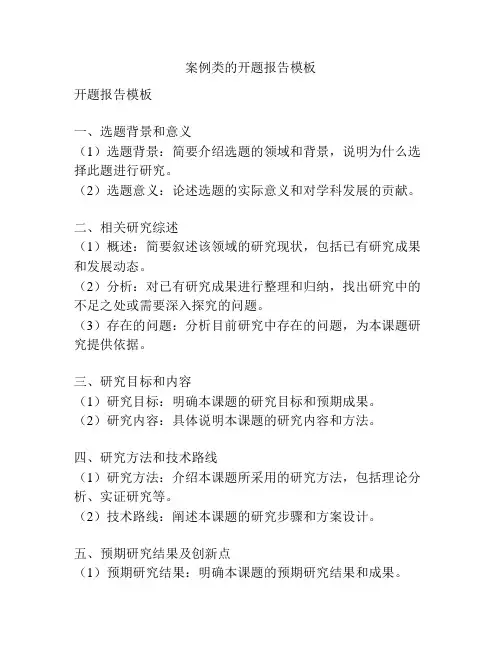 案例类的开题报告模板

开题报告模板

一、选题背景和意义
（1）选题背景：简要介绍选题的领域和背景，说明为什么选择此题进行研究。
（2）选题意义：论述选题的实际意义和对学科发展的贡献。

二、相关研究综述
（1）概述：简要叙述该领域的研究现状，包括已有研究成果和发展动态。
（2）分析：对已有研究成果进行整理和归纳，找出研究中的不足之处或需要深入探究的问题。
（3）存在的问题：分析目前研究中存在的问题，为本课题研究提供依据。

三、研究目标和内容
（1）研究目标：明确本课题的研究目标和预期成果。
（2）研究内容：具体说明本课题的研究内容和方法。

四、研究方法和技术路线
（1）研究方法：介绍本课题所采用的研究方法，包括理论分析、实证研究等。
（2）技术路线：阐述本课题的研究步骤和方案设计。

五、预期研究结果及创新点
（1）预期研究结果：明确本课题的预期研究结果和成果。